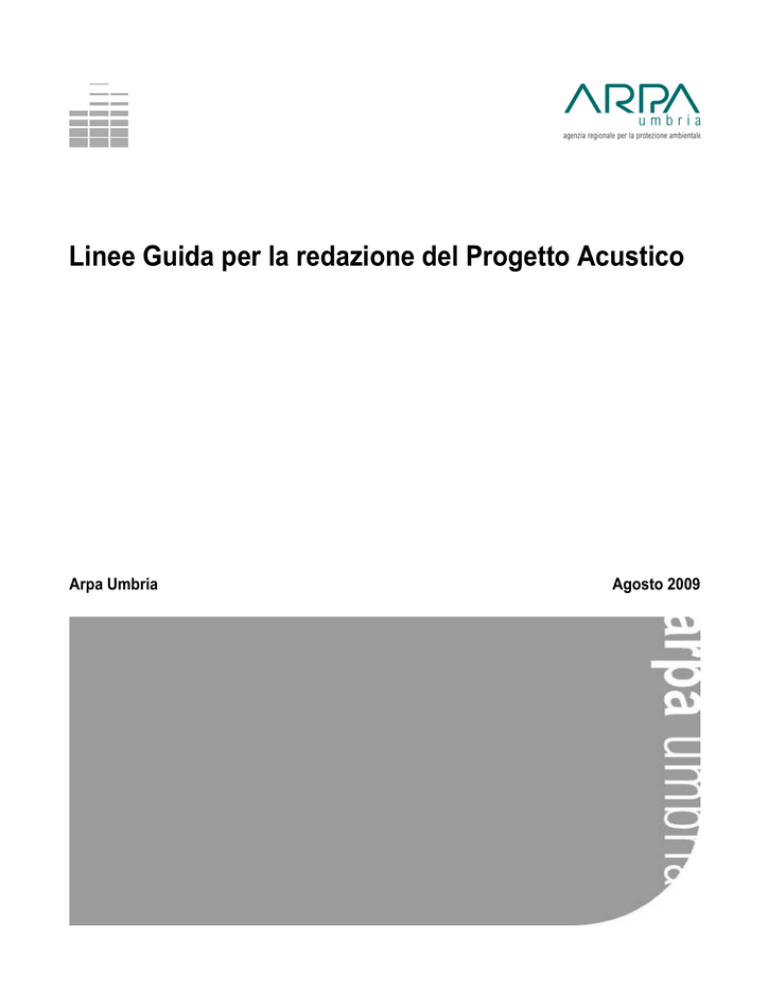 ARPA
umbria
agenzia regionale per la protezione ambientale

Linee Guida per la redazione del Progetto Acustico

Arpa Umbria

Agosto 2009

arpa umbria